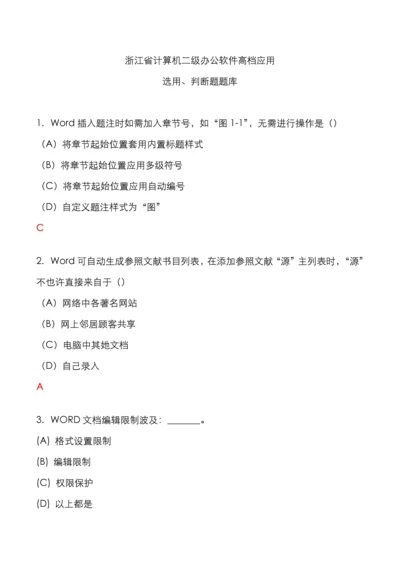 浙江省计算机二级办公软件高档应用

选用、判断题题库

1. Word 插入题注时如需加入章节号，如“图 1-1”，无需进行操作是（）

（A）将章节起始位置套用内置标题样式

（B）将章节起始位置应用多级符号

（C）将章节起始位置应用自动编号

（D）自定义题注样式为“图”

C

2. Word 可自动生成参照文献书目列表，在添加参照文献“源”主列表时，“源”不也许直接来自于（）

（A）网络中各著名网站

（B）网上邻居顾客共享

（C）电脑中其她文档

（D）自己录入

A

3. WORD 文档编辑限制波及：________。

(A) 格式设置限制

(B) 编辑限制

(C) 权限保护

(D) 以上都是